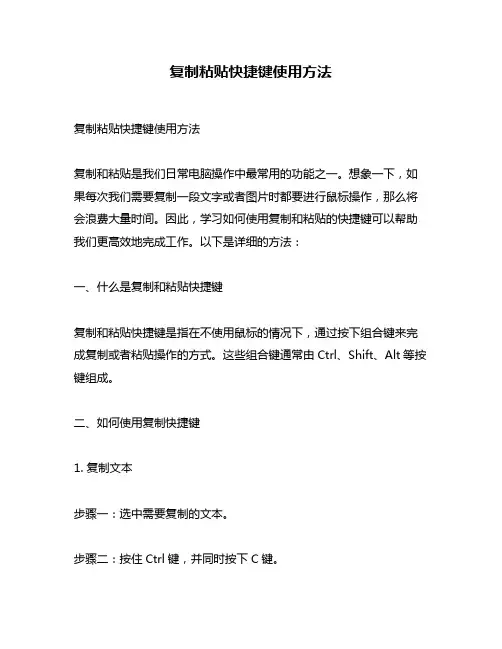 复制粘贴快捷键使用方法

复制粘贴快捷键使用方法

复制和粘贴是我们日常电脑操作中最常用的功能之一。想象一下，如果每次我们需要复制一段文字或者图片时都要进行鼠标操作，那么将会浪费大量时间。因此，学习如何使用复制和粘贴的快捷键可以帮助我们更高效地完成工作。以下是详细的方法：

一、什么是复制和粘贴快捷键

复制和粘贴快捷键是指在不使用鼠标的情况下，通过按下组合键来完成复制或者粘贴操作的方式。这些组合键通常由 Ctrl、Shift、Alt 等按键组成。

二、如何使用复制快捷键

1. 复制文本

步骤一：选中需要复制的文本。

步骤二：按住 Ctrl 键，并同时按下 C 键。